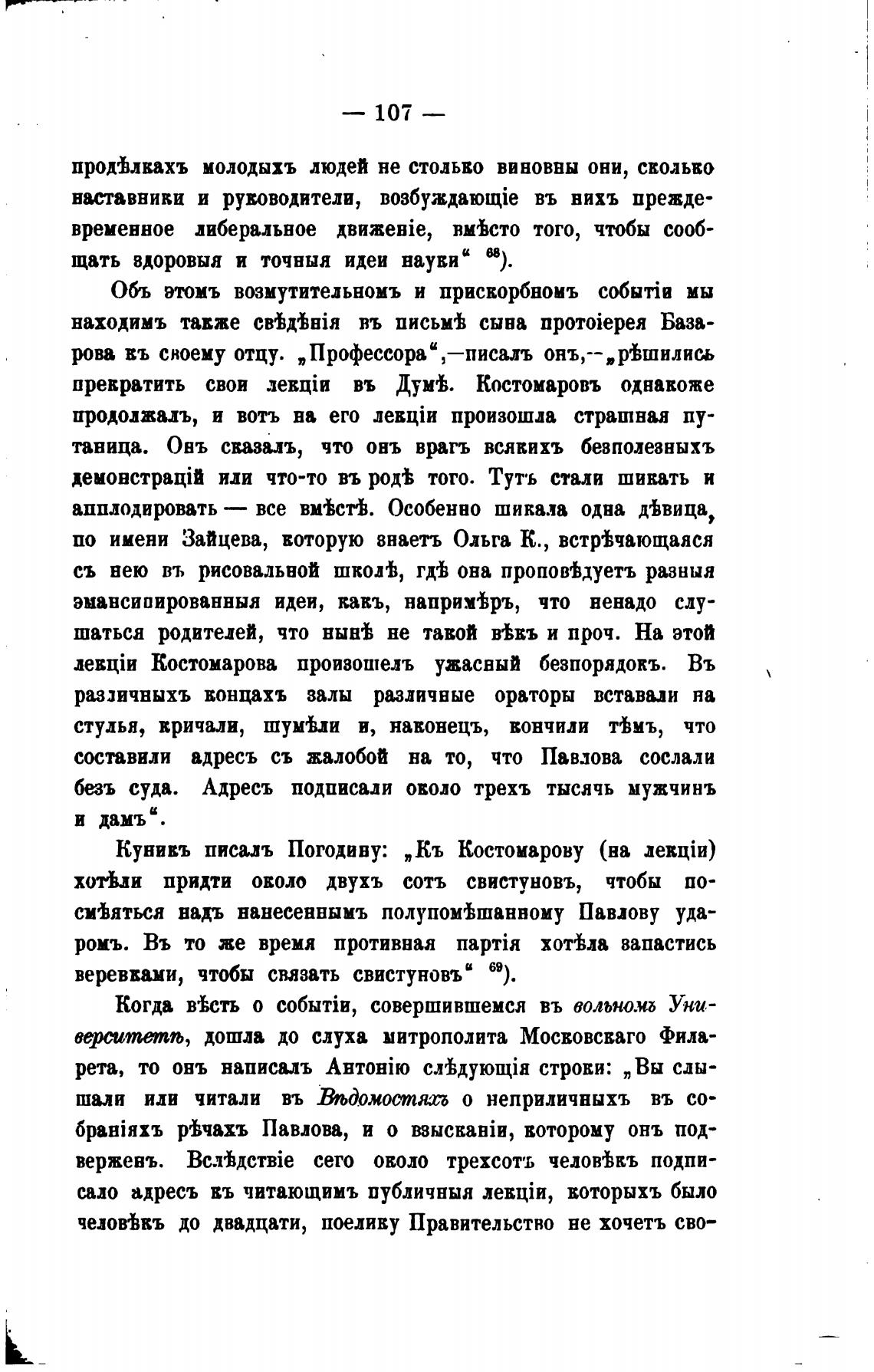 — 107 —

продѣлкахъ молодыхъ людей не столько виновны они, сколько наставники и руководители, возбуждающіе въ нихъ преждевременное либеральное движеніе, вмѣсто того, чтобы сообщать здоровыя и точныя идеи науки“ $^{68}$).

Объ этомъ возмутительномъ и прискорбномъ событіи мы находимъ также свѣдѣнія въ письмѣ сына протоіерея Базарова къ своему отцу. „Профессора“,—писалъ онъ,—„рѣшились прекратить свои лекціи въ Думѣ. Костомаровъ однакоже продолжалъ, и вотъ на его лекціи произошла страшная путаница. Онъ сказалъ, что онъ врагъ всякихъ безполезныхъ демонстрацій или что-то въ родѣ того. Тутъ стали шикать и апплодировать — все вмѣстѣ. Особенно шикала одна дѣвица, по имени Зайцева, которую знаетъ Ольга К., встрѣчающаяся съ нею въ рисовальной школѣ, гдѣ она проповѣдуетъ разныя эмансипированныя идеи, какъ, напримѣръ, что ненадо слушаться родителей, что нынѣ не такой вѣкъ и проч. На этой лекціи Костомарова произошелъ ужасный безпорядокъ. Въ различныхъ концахъ залы различные ораторы вставали на стулья, кричали, шумѣли и, наконецъ, кончили тѣмъ, что составили адресъ съ жалобой на то, что Павлова сослали безъ суда. Адресъ подписали около трехъ тысячъ мужчинъ и дамъ“.

Куникъ писалъ Погодину: „Къ Костомарову (на лекціи) хотѣли придти около двухъ сотъ свистуновъ, чтобы посмѣяться надъ нанесеннымъ полупомѣшанному Павлову ударомъ. Въ то же время противная партія хотѣла запастись веревками, чтобы связать свистуновъ“ $^{69}$).

Когда вѣсть о событіи, совершившемся въ вольномъ Университетѣ, дошла до слуха митрополита Московскаго Филарета, то онъ написалъ Антонію слѣдующія строки: „Вы слышали или читали въ Вѣдомостяхъ о неприличныхъ въ собраніяхъ рѣчахъ Павлова, и о взысканіи, которому онъ подверженъ. Вслѣдствіе сего около трехсотъ человѣкъ подписало адресъ къ читающимъ публичныя лекціи, которыхъ было человѣкъ до двадцати, поелику Правительство не хочетъ сво-